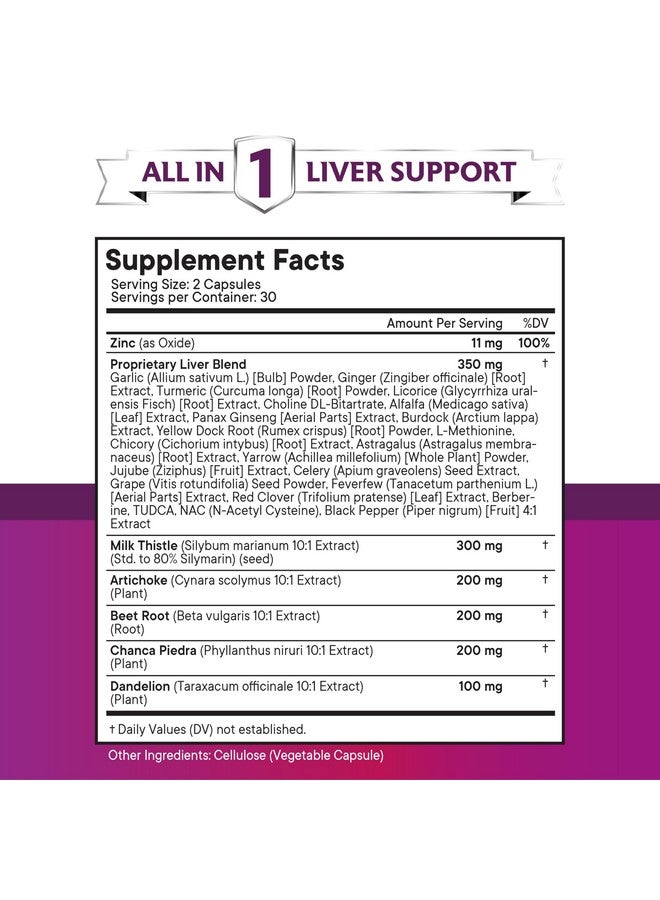 ALL IN 1 LIVER SUPPORT

Supplement Facts
Serving Size: 2 Capsules
Servings per Container: 30

| | Amount Per Serving | %DV |
|---|---|---|
| Zinc (as Oxide) | 11 mg | 100% |
| Proprietary Liver Blend Garlic (Allium sativum L.) [Bulb] Powder, Ginger (Zingiber officinale) [Root] Extract, Turmeric (Curcuma longa) [Root] Powder, Licorice (Glycyrrhiza uralensis Fisch) [Root] Extract, Choline DL-Bitartrate, Alfalfa (Medicago sativa) [Leaf] Extract, Panax Ginseng [Aerial Parts] Extract, Burdock (Arctium lappa) Extract, Yellow Dock Root (Rumex crispus) [Root] Powder, L-Methionine, Chicory (Cichorium intybus) [Root] Extract, Astragalus (Astragalus membranaceus) [Root] Extract, Yarrow (Achillea millefolium) [Whole Plant] Powder, Jujube (Ziziphus) [Fruit] Extract, Celery (Apium graveolens) Seed Extract, Grape (Vitis rotundifolia) Seed Powder, Feverfew (Tanacetum parthenium L.) [Aerial Parts] Extract, Red Clover (Trifolium pratense) [Leaf] Extract, Berberine, TUDCA, NAC (N-Acetyl Cysteine), Black Pepper (Piper nigrum) [Fruit] 4:1 Extract | 350 mg | † |
| Milk Thistle (Silybum marianum 10:1 Extract) (Std. to 80% Silymarin) (seed) | 300 mg | † |
| Artichoke (Cynara scolymus 10:1 Extract) (Plant) | 200 mg | † |
| Beet Root (Beta vulgaris 10:1 Extract) (Root) | 200 mg | † |
| Chanca Piedra (Phyllanthus niruri 10:1 Extract) (Plant) | 200 mg | † |
| Dandelion (Taraxacum officinale 10:1 Extract) (Plant) | 100 mg | † |

† Daily Values (DV) not established.

Other Ingredients: Cellulose (Vegetable Capsule)